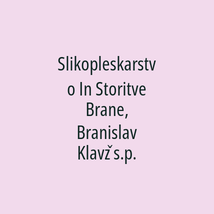 Slikopleskarstvo In Storitve Brane, Branislav Klavž s.p.